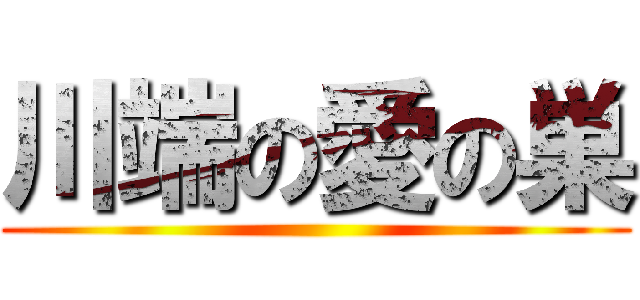 川端の愛の巣